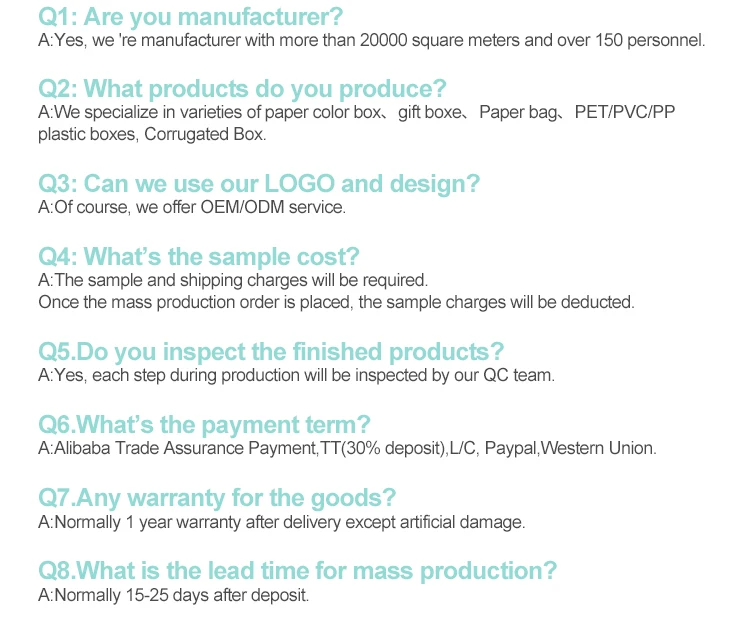 Q1: Are you manufacturer?
A:Yes, we 're manufacturer with more than 20000 square meters and over 150 personnel.

Q2: What products do you produce?
A:We specialize in varieties of paper color box、gift boxe、Paper bag、PET/PVC/PP plastic boxes, Corrugated Box.

Q3: Can we use our LOGO and design?
A:Of course, we offer OEM/ODM service.

Q4: What's the sample cost?
A:The sample and shipping charges will be required.
Once the mass production order is placed, the sample charges will be deducted.

Q5.Do you inspect the finished products?
A:Yes, each step during production will be inspected by our QC team.

Q6.What's the payment term?
A:Alibaba Trade Assurance Payment,TT(30% deposit),L/C, Paypal,Western Union.

Q7.Any warranty for the goods?
A:Normally 1 year warranty after delivery except artificial damage.

Q8.What is the lead time for mass production?
A:Normally 15-25 days after deposit.